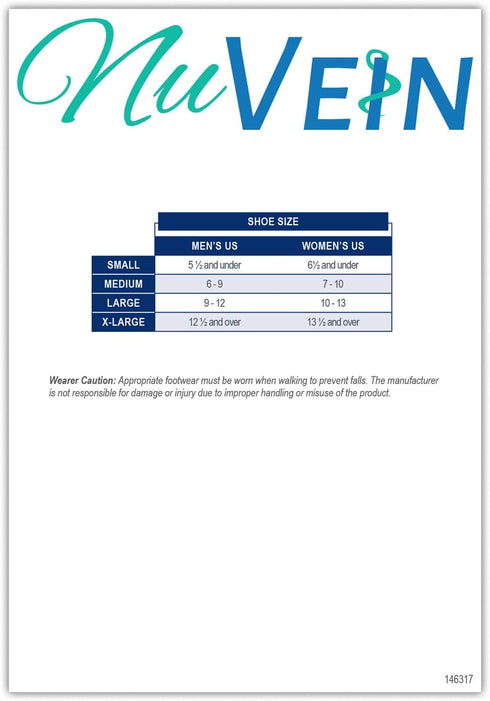 NuVEIN

| | SHOE SIZE | |
|---|---|---|
| | MEN'S US | WOMEN'S US |
| SMALL | 5 ½ and under | 6½ and under |
| MEDIUM | 6 - 9 | 7 - 10 |
| LARGE | 9 - 12 | 10 - 13 |
| X-LARGE | 12 ½ and over | 13 ½ and over |

Wearer Caution: Appropriate footwear must be worn when walking to prevent falls. The manufacturer is not responsible for damage or injury due to improper handling or misuse of the product.

146317